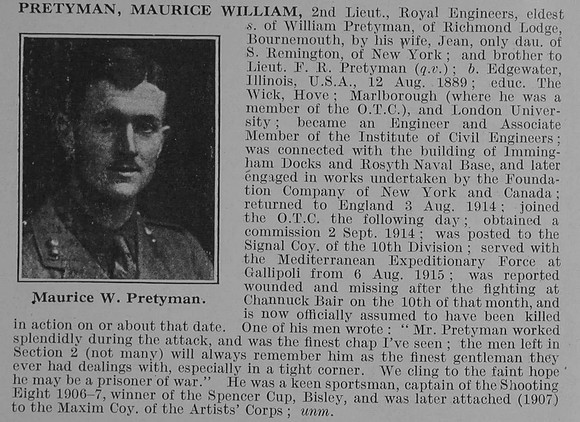 PRETYMAN, MAURICE WILLIAM, 2nd Lieut., Royal Engineers, eldest s. of William Pretyman, of Richmond Lodge, Bournemouth, by his wife, Jean, only dau. of S. Remington, of New York; and brother to Lieut. F. R. Pretyman (q.v.); b. Edgewater, Illinois, U.S.A., 12 Aug. 1889; educ. The Wick, Hove; Marlborough (where he was a member of the O.T.C.), and London University; became an Engineer and Associate Member of the Institute of Civil Engineers; was connected with the building of Immingham Docks and Rosyth Naval Base, and later engaged in works undertaken by the Foundation Company of New York and Canada; returned to England 3 Aug. 1914; joined the O.T.C. the following day; obtained a commission 2 Sept. 1914; was posted to the Signal Coy. of the 10th Division; served with the Mediterranean Expeditionary Force at Gallipoli from 6 Aug. 1915; was reported wounded and missing after the fighting at Channuck Bair on the 10th of that month, and is now officially assumed to have been killed in action on or about that date. One of his men wrote: "Mr. Pretyman worked splendidly during the attack, and was the finest chap I've seen; the men left in Section 2 (not many) will always remember him as the finest gentleman they ever had dealings with, especially in a tight corner. We cling to the faint hope he may be a prisoner of war." He was a keen sportsman, captain of the Shooting Eight 1906–7, winner of the Spencer Cup, Bisley, and was later attached (1907) to the Maxim Coy. of the Artists' Corps; unm.

Maurice W. Pretyman.